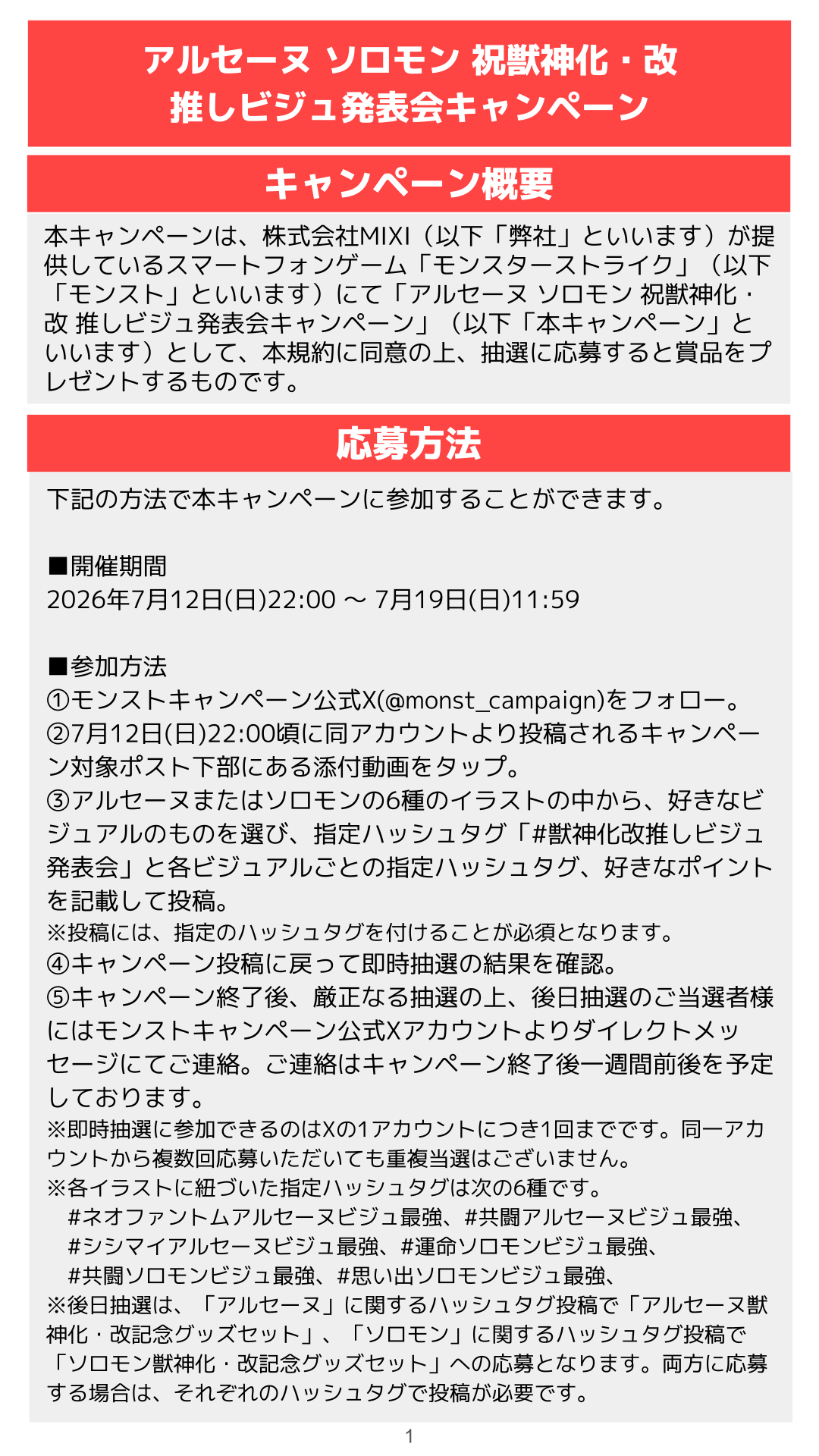 アルセーヌ ソロモン 祝獣神化・改
推しビジュ発表会キャンペーン

キャンペーン概要

本キャンペーンは、株式会社MIXI（以下「弊社」といいます）が提供しているスマートフォンゲーム「モンスターストライク」（以下「モンスト」といいます）にて「アルセーヌ ソロモン 祝獣神化・改 推しビジュ発表会キャンペーン」（以下「本キャンペーン」といいます）として、本規約に同意の上、抽選に応募すると賞品をプレゼントするものです。

応募方法

下記の方法で本キャンペーンに参加することができます。

■開催期間
2026年7月12日(日)22:00 ～ 7月19日(日)11:59

■参加方法
①モンストキャンペーン公式X(@monst_campaign)をフォロー。
②7月12日(日)22:00頃に同アカウントより投稿されるキャンペーン対象ポスト下部にある添付動画をタップ。
③アルセーヌまたはソロモンの6種のイラストの中から、好きなビジュアルのものを選び、指定ハッシュタグ「#獣神化改推しビジュ発表会」と各ビジュアルごとの指定ハッシュタグ、好きなポイントを記載して投稿。
※投稿には、指定のハッシュタグを付けることが必須となります。
④キャンペーン投稿に戻って即時抽選の結果を確認。
⑤キャンペーン終了後、厳正なる抽選の上、後日抽選のご当選者様にはモンストキャンペーン公式Xアカウントよりダイレクトメッセージにてご連絡。ご連絡はキャンペーン終了後一週間前後を予定しております。
※即時抽選に参加できるのはXの1アカウントにつき1回までです。同一アカウントから複数回応募いただいても重複当選はございません。
※各イラストに紐づいた指定ハッシュタグは次の6種です。
#ネオファントムアルセーヌビジュ最強、#共闘アルセーヌビジュ最強、
#シシマイアルセーヌビジュ最強、#運命ソロモンビジュ最強、
#共闘ソロモンビジュ最強、#思い出ソロモンビジュ最強、
※後日抽選は、「アルセーヌ」に関するハッシュタグ投稿で「アルセーヌ獣神化・改記念グッズセット」、「ソロモン」に関するハッシュタグ投稿で「ソロモン獣神化・改記念グッズセット」への応募となります。両方に応募する場合は、それぞれのハッシュタグで投稿が必要です。

1